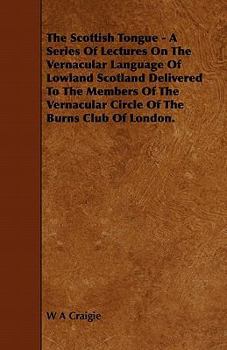 The Scottish Tongue - A Series Of Lectures On The Vernacular Language Of Lowland Scotland Delivered To The Members Of The Vernacular Circle Of The Burns Club Of London.

W A Craigie